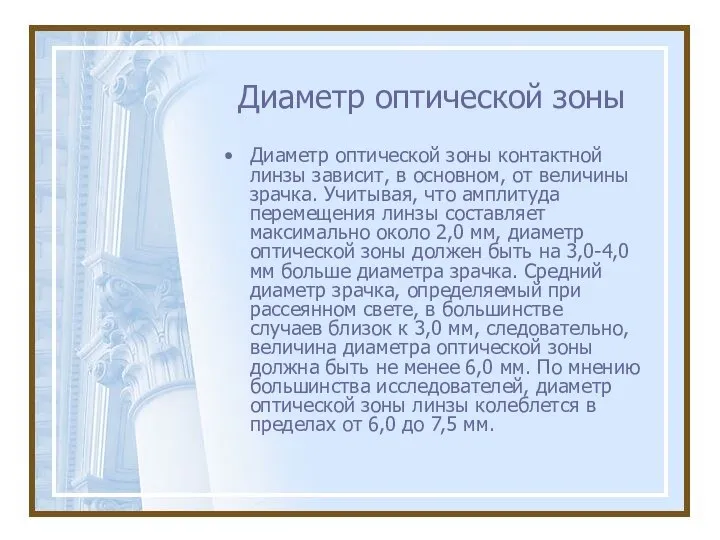 Диаметр оптической зоны

• Диаметр оптической зоны контактной линзы зависит, в основном, от величины зрачка. Учитывая, что амплитуда перемещения линзы составляет максимально около 2,0 мм, диаметр оптической зоны должен быть на 3,0-4,0 мм больше диаметра зрачка. Средний диаметр зрачка, определяемый при рассеянном свете, в большинстве случаев близок к 3,0 мм, следовательно, величина диаметра оптической зоны должна быть не менее 6,0 мм. По мнению большинства исследователей, диаметр оптической зоны линзы колеблется в пределах от 6,0 до 7,5 мм.